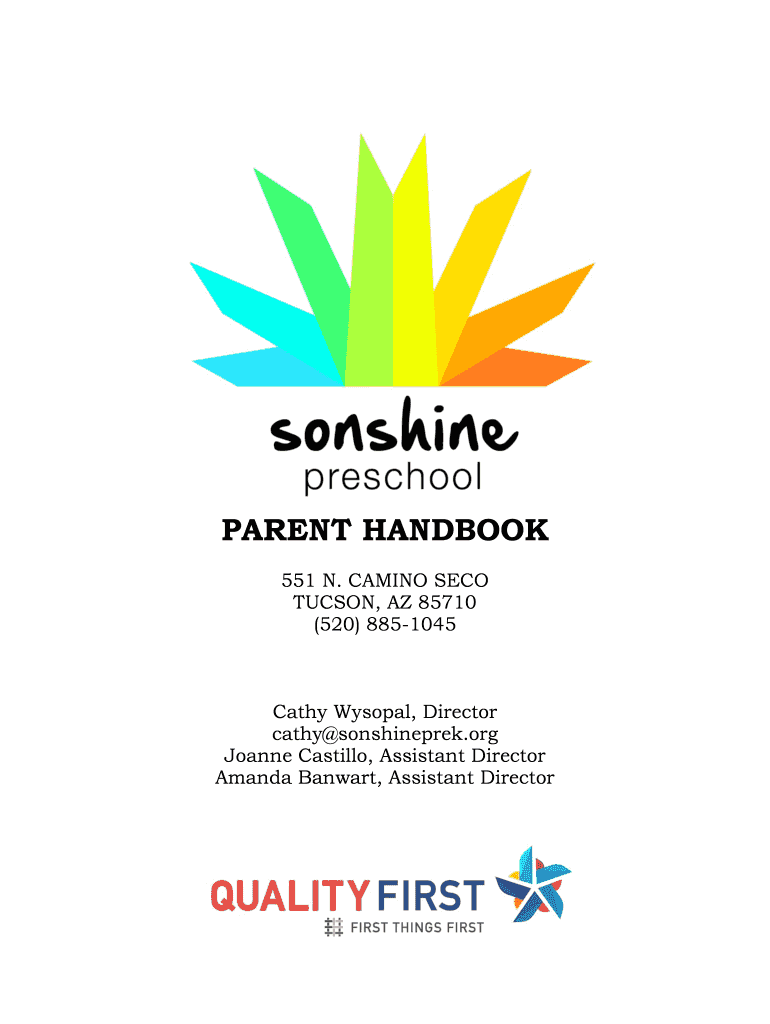 sonshine
preschool

PARENT HANDBOOK

551 N. CAMINO SECO
TUCSON, AZ 85710
(520) 885-1045

Cathy Wysopal, Director
cathy@sonshineprek.org
Joanne Castillo, Assistant Director
Amanda Banwart, Assistant Director

QUALITY FIRST
FIRST THINGS FIRST